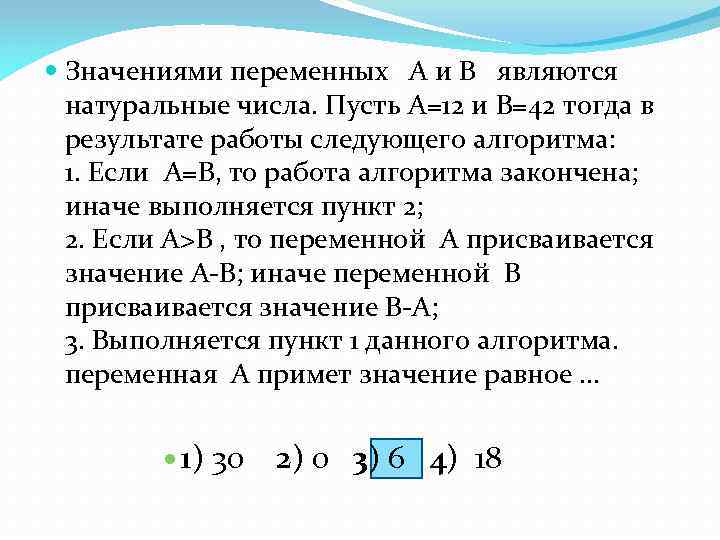 Значениями переменных А и В являются натуральные числа. Пусть А=12 и В=42 тогда в результате работы следующего алгоритма:
1. Если А=В, то работа алгоритма закончена; иначе выполняется пункт 2;
2. Если А>В , то переменной А присваивается значение А-В; иначе переменной В присваивается значение В-А;
3. Выполняется пункт 1 данного алгоритма.
переменная А примет значение равное ...

1) 30 2) 0 3) 6 4) 18